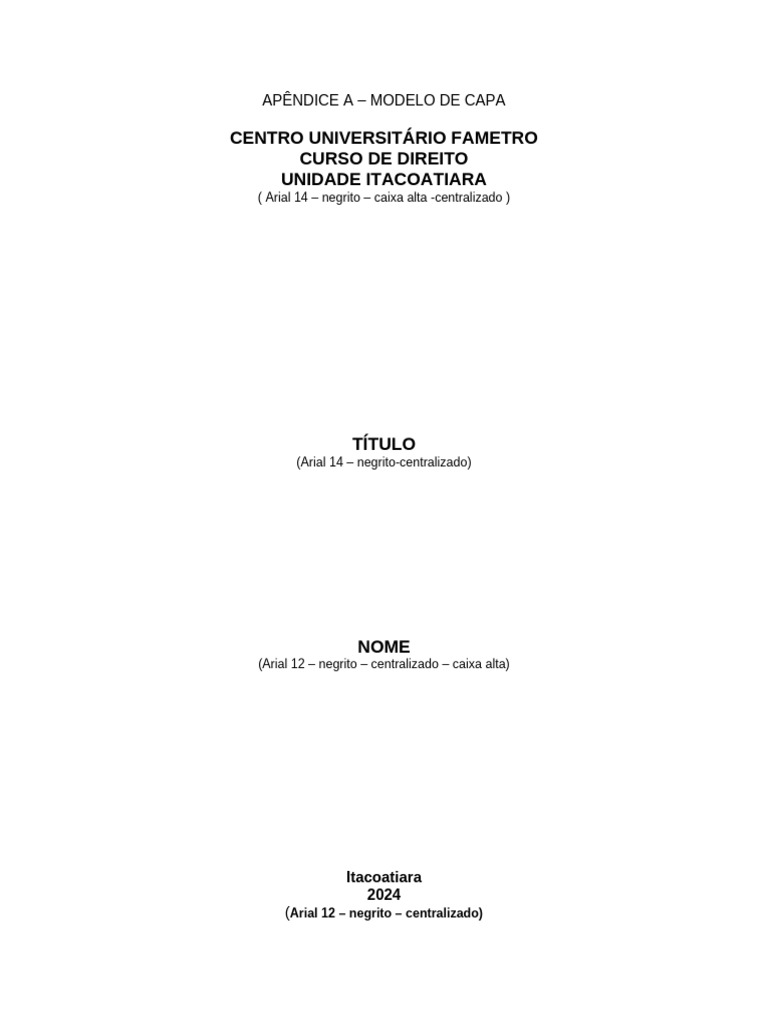 APÊNDICE A – MODELO DE CAPA

CENTRO UNIVERSITÁRIO FAMETRO
CURSO DE DIREITO
UNIDADE ITACOATIARA
( Arial 14 – negrito – caixa alta -centralizado )

TÍTULO
(Arial 14 – negrito-centralizado)

NOME
(Arial 12 – negrito – centralizado – caixa alta)

Itacoatiara
2024
(Arial 12 – negrito – centralizado)